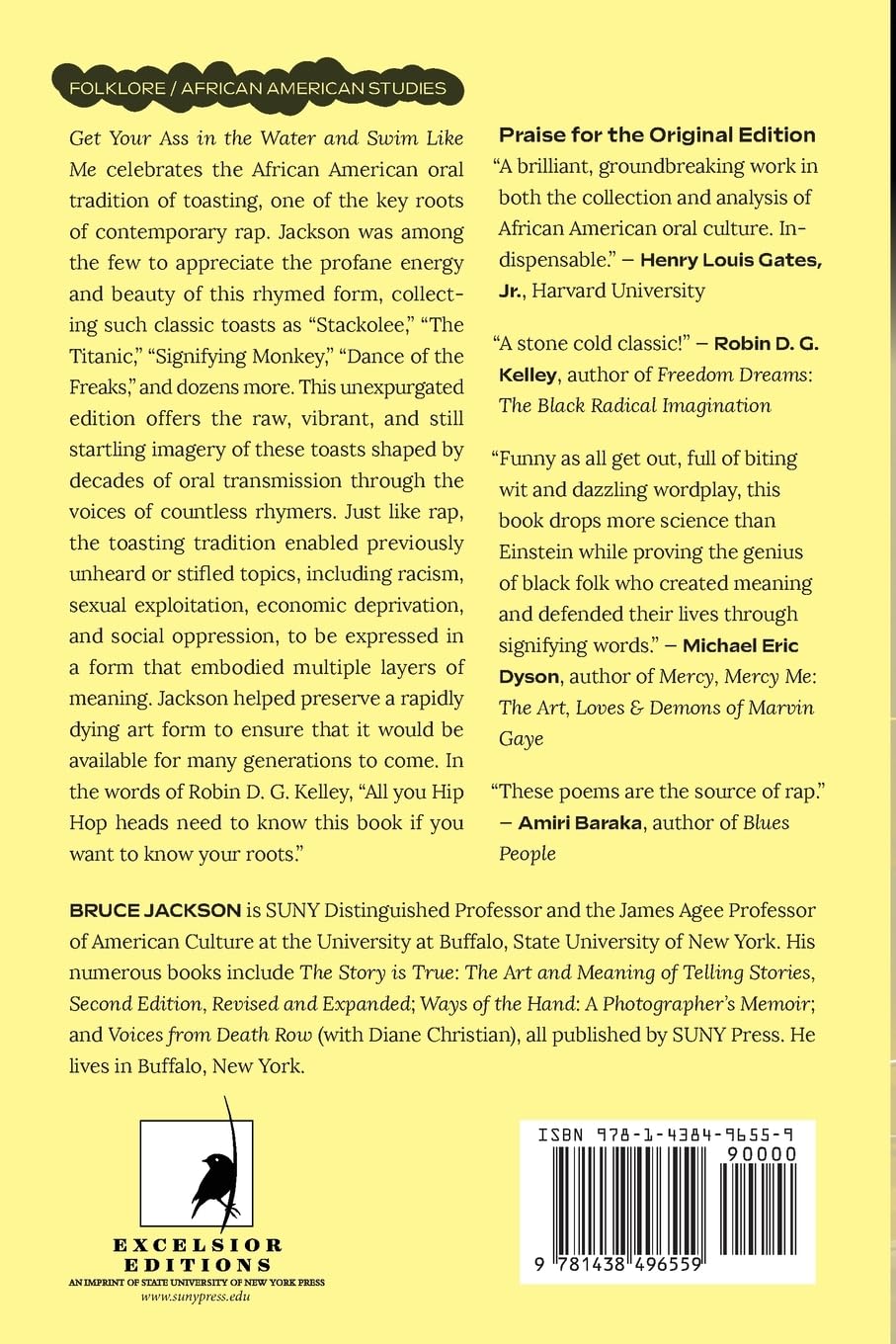 FOLKLORE / AFRICAN AMERICAN STUDIES

Get Your Ass in the Water and Swim Like Me celebrates the African American oral tradition of toasting, one of the key roots of contemporary rap. Jackson was among the few to appreciate the profane energy and beauty of this rhymed form, collecting such classic toasts as "Stackolee," "The Titanic," "Signifying Monkey," "Dance of the Freaks," and dozens more. This unexpurgated edition offers the raw, vibrant, and still startling imagery of these toasts shaped by decades of oral transmission through the voices of countless rhymers. Just like rap, the toasting tradition enabled previously unheard or stifled topics, including racism, sexual exploitation, economic deprivation, and social oppression, to be expressed in a form that embodied multiple layers of meaning. Jackson helped preserve a rapidly dying art form to ensure that it would be available for many generations to come. In the words of Robin D. G. Kelley, "All you Hip Hop heads need to know this book if you want to know your roots."

Praise for the Original Edition

"A brilliant, groundbreaking work in both the collection and analysis of African American oral culture. Indispensable." – Henry Louis Gates, Jr., Harvard University

"A stone cold classic!" – Robin D. G. Kelley, author of Freedom Dreams: The Black Radical Imagination

"Funny as all get out, full of biting wit and dazzling wordplay, this book drops more science than Einstein while proving the genius of black folk who created meaning and defended their lives through signifying words." – Michael Eric Dyson, author of Mercy, Mercy Me: The Art, Loves & Demons of Marvin Gaye

"These poems are the source of rap." – Amiri Baraka, author of Blues People

BRUCE JACKSON is SUNY Distinguished Professor and the James Agee Professor of American Culture at the University at Buffalo, State University of New York. His numerous books include The Story is True: The Art and Meaning of Telling Stories, Second Edition, Revised and Expanded; Ways of the Hand: A Photographer's Memoir; and Voices from Death Row (with Diane Christian), all published by SUNY Press. He lives in Buffalo, New York.

EXCELSIOR
EDITIONS
AN IMPRINT OF STATE UNIVERSITY OF NEW YORK PRESS
www.sunypress.edu

ISBN 978-1-4384-9655-9
90000
9 781438 496559